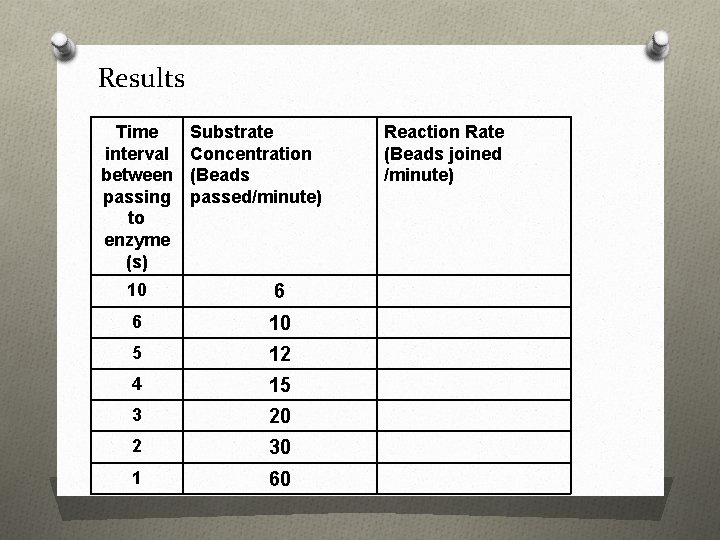 Results

| Time interval between passing to enzyme (s) | Substrate Concentration (Beads passed/minute) | Reaction Rate (Beads joined /minute) |
|---|---|---|
| 10 | 6 | |
| 6 | 10 | |
| 5 | 12 | |
| 4 | 15 | |
| 3 | 20 | |
| 2 | 30 | |
| 1 | 60 | |